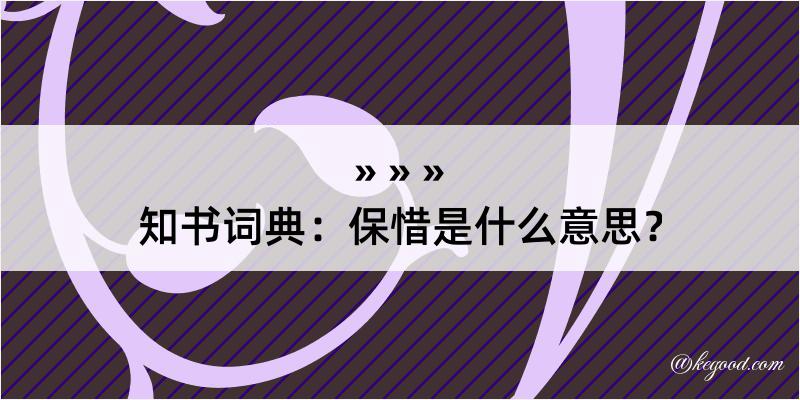 » » »
知书词典：保惜是什么意思？

@kegood.com